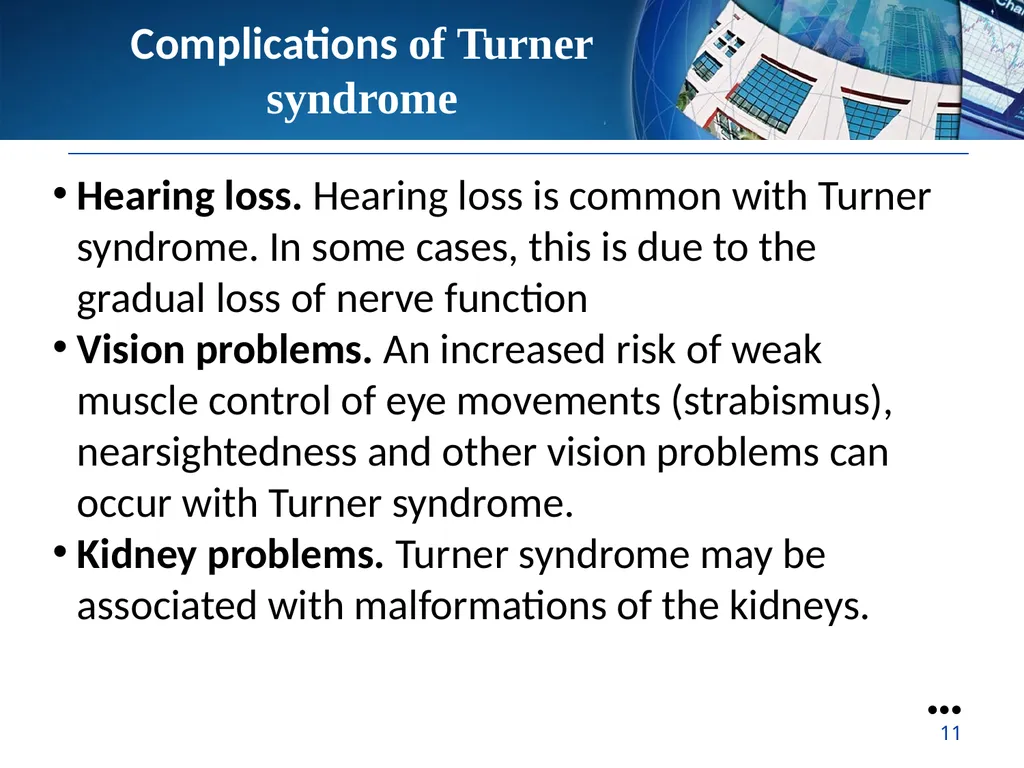 Complications of Turner syndrome

• Hearing loss. Hearing loss is common with Turner syndrome. In some cases, this is due to the gradual loss of nerve function
• Vision problems. An increased risk of weak muscle control of eye movements (strabismus), nearsightedness and other vision problems can occur with Turner syndrome.
• Kidney problems. Turner syndrome may be associated with malformations of the kidneys.

11